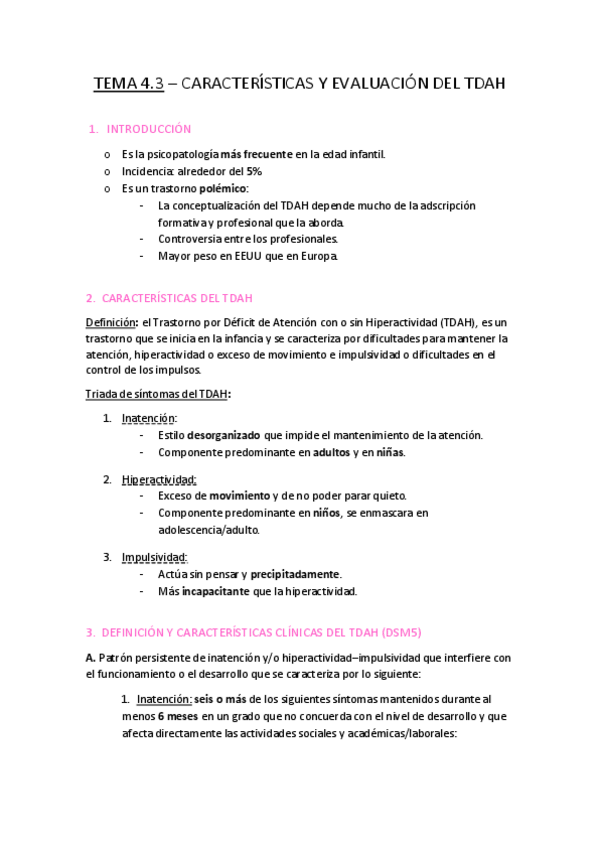 TEMA 4.3 – CARACTERÍSTICAS Y EVALUACIÓN DEL TDAH

1. INTRODUCCIÓN

o Es la psicopatología más frecuente en la edad infantil.
o Incidencia: alrededor del 5%
o Es un trastorno polémico:
- La conceptualización del TDAH depende mucho de la adscripción formativa y profesional que la aborda.
- Controversia entre los profesionales.
- Mayor peso en EEUU que en Europa.

2. CARACTERÍSTICAS DEL TDAH

Definición: el Trastorno por Déficit de Atención con o sin Hiperactividad (TDAH), es un trastorno que se inicia en la infancia y se caracteriza por dificultades para mantener la atención, hiperactividad o exceso de movimiento e impulsividad o dificultades en el control de los impulsos.

Triada de síntomas del TDAH:

1. Inatención:
- Estilo desorganizado que impide el mantenimiento de la atención.
- Componente predominante en adultos y en niñas.

2. Hiperactividad:
- Exceso de movimiento y de no poder parar quieto.
- Componente predominante en niños, se enmascara en adolescencia/adulto.

3. Impulsividad:
- Actúa sin pensar y precipitadamente.
- Más incapacitante que la hiperactividad.

3. DEFINICIÓN Y CARACTERÍSTICAS CLÍNICAS DEL TDAH (DSM5)

A. Patrón persistente de inatención y/o hiperactividad–impulsividad que interfiere con el funcionamiento o el desarrollo que se caracteriza por lo siguiente:

1. Inatención: seis o más de los siguientes síntomas mantenidos durante al menos 6 meses en un grado que no concuerda con el nivel de desarrollo y que afecta directamente las actividades sociales y académicas/laborales: